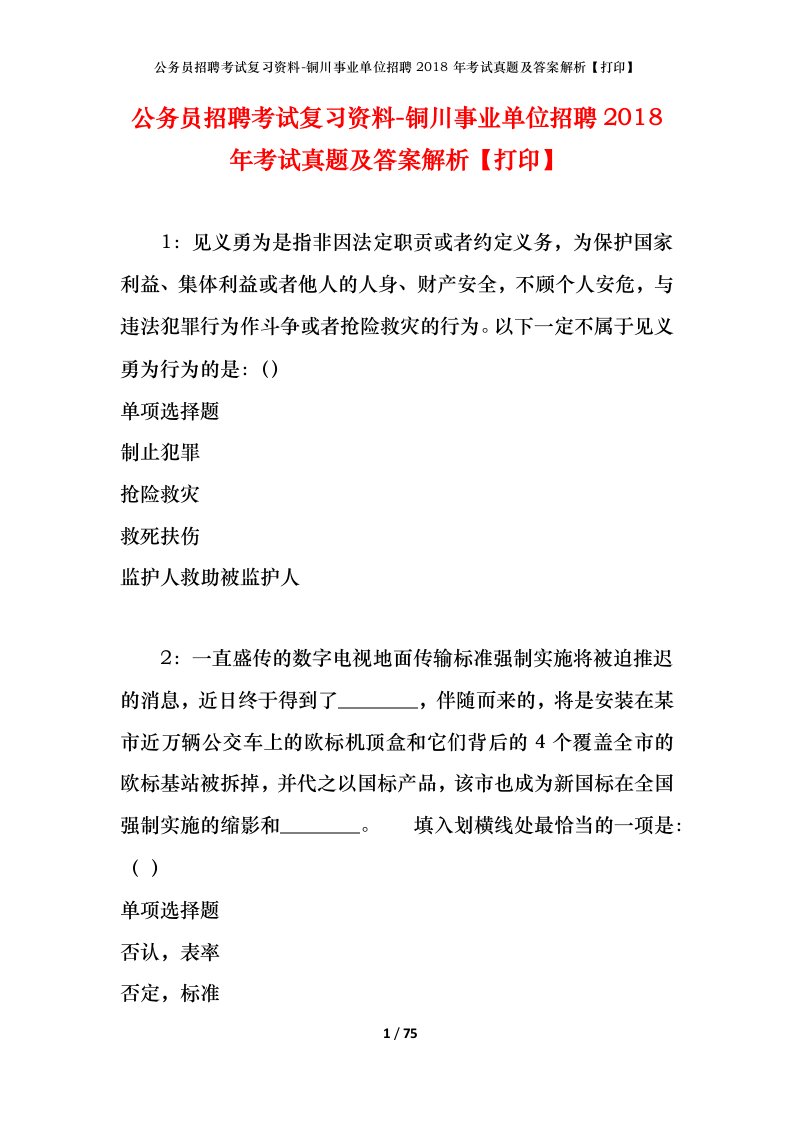 公务员招聘考试复习资料-铜川事业单位招聘 2018 年考试真题及答案解析【打印】

公务员招聘考试复习资料-铜川事业单位招聘 2018 年考试真题及答案解析【打印】

1：见义勇为是指非因法定职责或者约定义务，为保护国家利益、集体利益或者他人的人身、财产安全，不顾个人安危，与违法犯罪行为作斗争或者抢险救灾的行为。以下一定不属于见义勇为行为的是：()

单项选择题

制止犯罪

抢险救灾

救死扶伤

监护人救助被监护人

2：一直盛传的数字电视地面传输标准强制实施将被迫推迟的消息，近日终于得到了________，伴随而来的，将是安装在某市近万辆公交车上的欧标机顶盒和它们背后的 4 个覆盖全市的欧标基站被拆掉，并代之以国标产品，该市也成为新国标在全国强制实施的缩影和________。　填入划横线处最恰当的一项是：（ ）

单项选择题

否认，表率

否定，标准

1 / 75